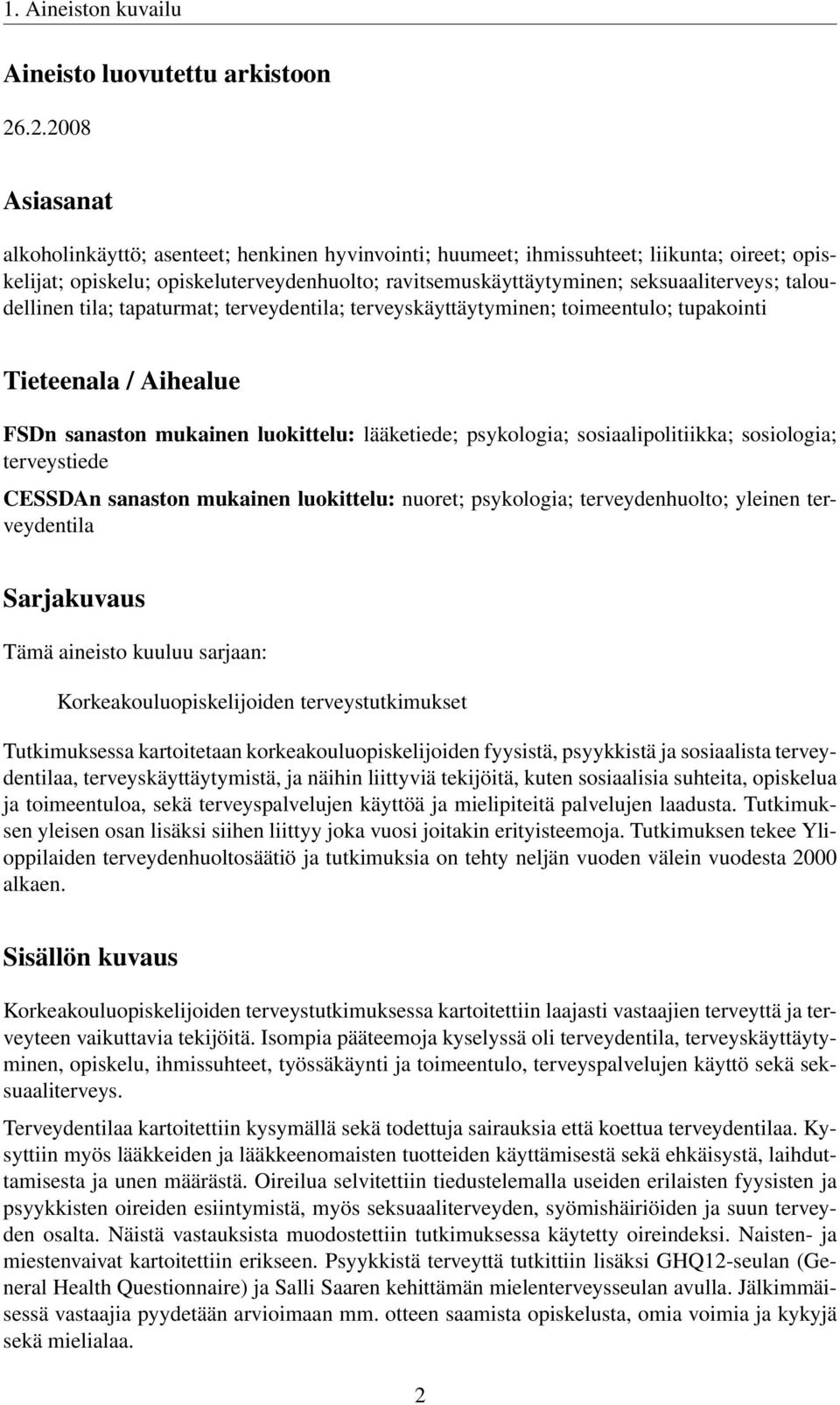 1. Aineiston kuvailu

Aineisto luovutettu arkistoon

26.2.2008

Asiasanat

alkoholinkäyttö; asenteet; henkinen hyvinvointi; huumeet; ihmissuhteet; liikunta; oireet; opiskelijat; opiskelu; opiskeluterveydenhuolto; ravitsemuskäyttäytyminen; seksuaaliterveys; taloudellinen tila; tapaturmat; terveydentila; terveyskäyttäytyminen; toimeentulo; tupakointi

Tieteenala / Aihealue

FSDn sanaston mukainen luokittelu: lääketiede; psykologia; sosiaalipolitiikka; sosiologia; terveystiede

CESSDAn sanaston mukainen luokittelu: nuoret; psykologia; terveydenhuolto; yleinen terveydentila

Sarjakuvaus

Tämä aineisto kuuluu sarjaan:

Korkeakouluopiskelijoiden terveystutkimukset

Tutkimuksessa kartoitetaan korkeakouluopiskelijoiden fyysistä, psyykkistä ja sosiaalista terveydentilaa, terveyskäyttäytymistä, ja näihin liittyviä tekijöitä, kuten sosiaalisia suhteita, opiskelua ja toimeentuloa, sekä terveyspalvelujen käyttöä ja mielipiteitä palvelujen laadusta. Tutkimuksen yleisen osan lisäksi siihen liittyy joka vuosi joitakin erityisteemoja. Tutkimuksen tekee Ylioppilaiden terveydenhuoltosäätiö ja tutkimuksia on tehty neljän vuoden välein vuodesta 2000 alkaen.

Sisällön kuvaus

Korkeakouluopiskelijoiden terveystutkimuksessa kartoitettiin laajasti vastaajien terveyttä ja terveyteen vaikuttavia tekijöitä. Isompia pääteemoja kyselyssä oli terveydentila, terveyskäyttäytyminen, opiskelu, ihmissuhteet, työssäkäynti ja toimeentulo, terveyspalvelujen käyttö sekä seksuaaliterveys.

Terveydentilaa kartoitettiin kysymällä sekä todettuja sairauksia että koettua terveydentilaa. Kysyttiin myös lääkkeiden ja lääkkeenomaisten tuotteiden käyttämisestä sekä ehkäisystä, laihduttamisesta ja unen määrästä. Oireilua selvitettiin tiedustelemalla useiden erilaisten fyysisten ja psyykkisten oireiden esiintymistä, myös seksuaaliterveyden, syömishäiriöiden ja suun terveyden osalta. Näistä vastauksista muodostettiin tutkimuksessa käytetty oireindeksi. Naisten- ja miestenvaivat kartoitettiin erikseen. Psyykkistä terveyttä tutkittiin lisäksi GHQ12-seulan (General Health Questionnaire) ja Salli Saaren kehittämän mielenterveysseulan avulla. Jälkimmäisessä vastaajia pyydetään arvioimaan mm. otteen saamista opiskelusta, omia voimia ja kykyjä sekä mielialaa.

2